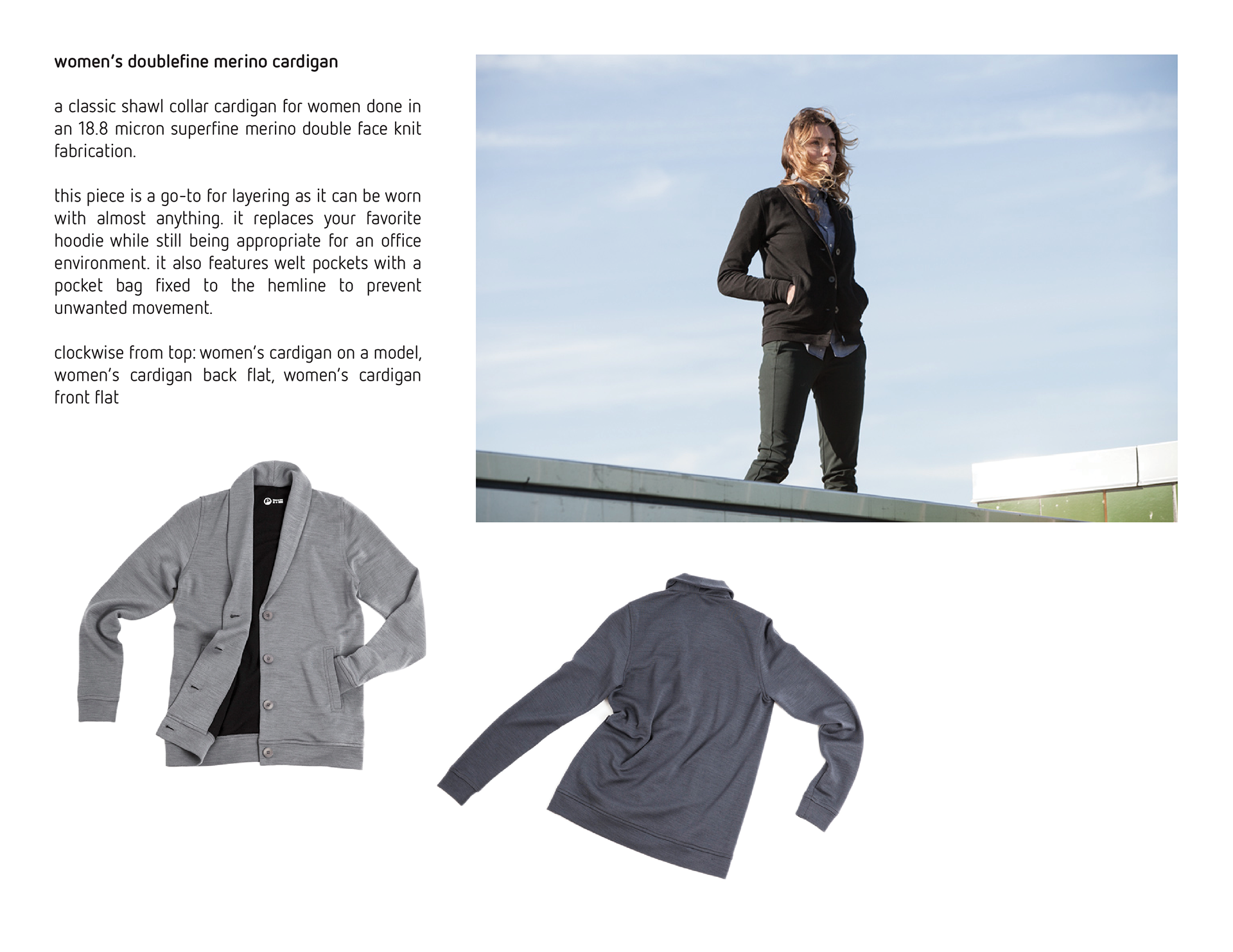 women's doublefine merino cardigan

a classic shawl collar cardigan for women done in an 18.8 micron superfine merino double face knit fabrication.

this piece is a go-to for layering as it can be worn with almost anything. it replaces your favorite hoodie while still being appropriate for an office environment. it also features welt pockets with a pocket bag fixed to the hemline to prevent unwanted movement.

clockwise from top: women's cardigan on a model, women's cardigan back flat, women's cardigan front flat